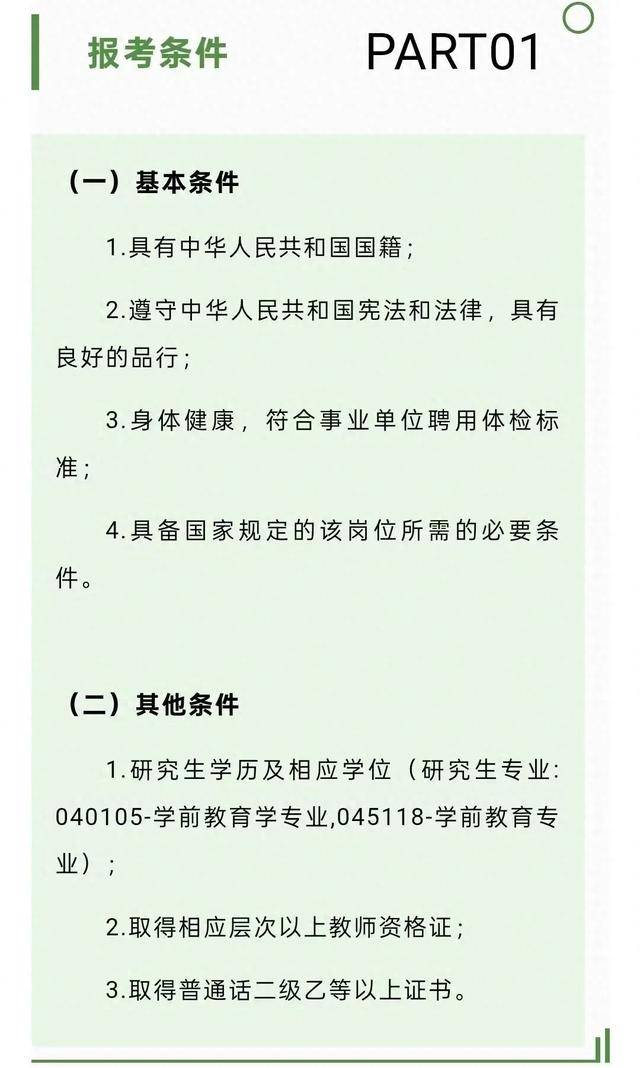 报考条件

PART01

（一）基本条件

1.具有中华人民共和国国籍；

2.遵守中华人民共和国宪法和法律，具有良好的品行；

3.身体健康，符合事业单位聘用体检标准；

4.具备国家规定的该岗位所需的必要条件。

（二）其他条件

1.研究生学历及相应学位（研究生专业：040105-学前教育学专业,045118-学前教育专业）；

2.取得相应层次以上教师资格证；

3.取得普通话二级乙等以上证书。